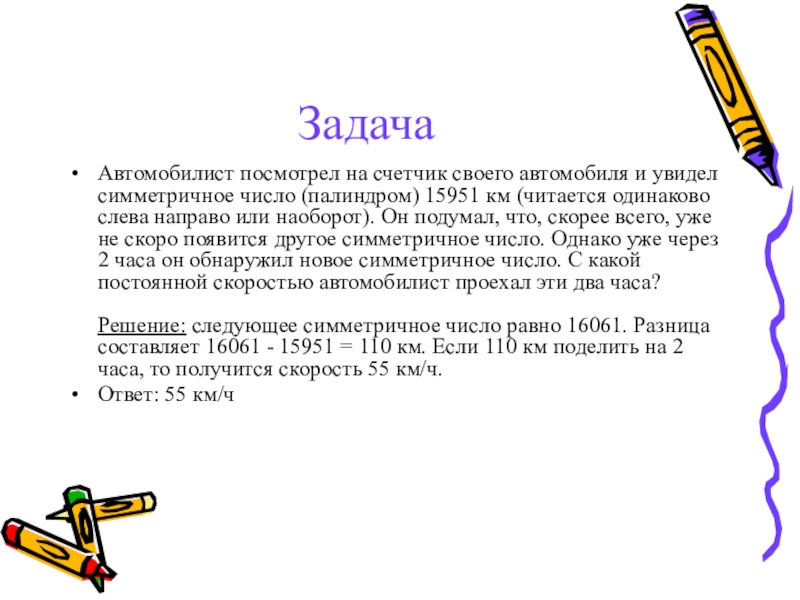 Задача

• Автомобилист посмотрел на счетчик своего автомобиля и увидел симметричное число (палиндром) 15951 км (читается одинаково слева направо или наоборот). Он подумал, что, скорее всего, уже не скоро появится другое симметричное число. Однако уже через 2 часа он обнаружил новое симметричное число. С какой постоянной скоростью автомобилист проехал эти два часа?

Решение: следующее симметричное число равно 16061. Разница составляет 16061 - 15951 = 110 км. Если 110 км поделить на 2 часа, то получится скорость 55 км/ч.

• Ответ: 55 км/ч